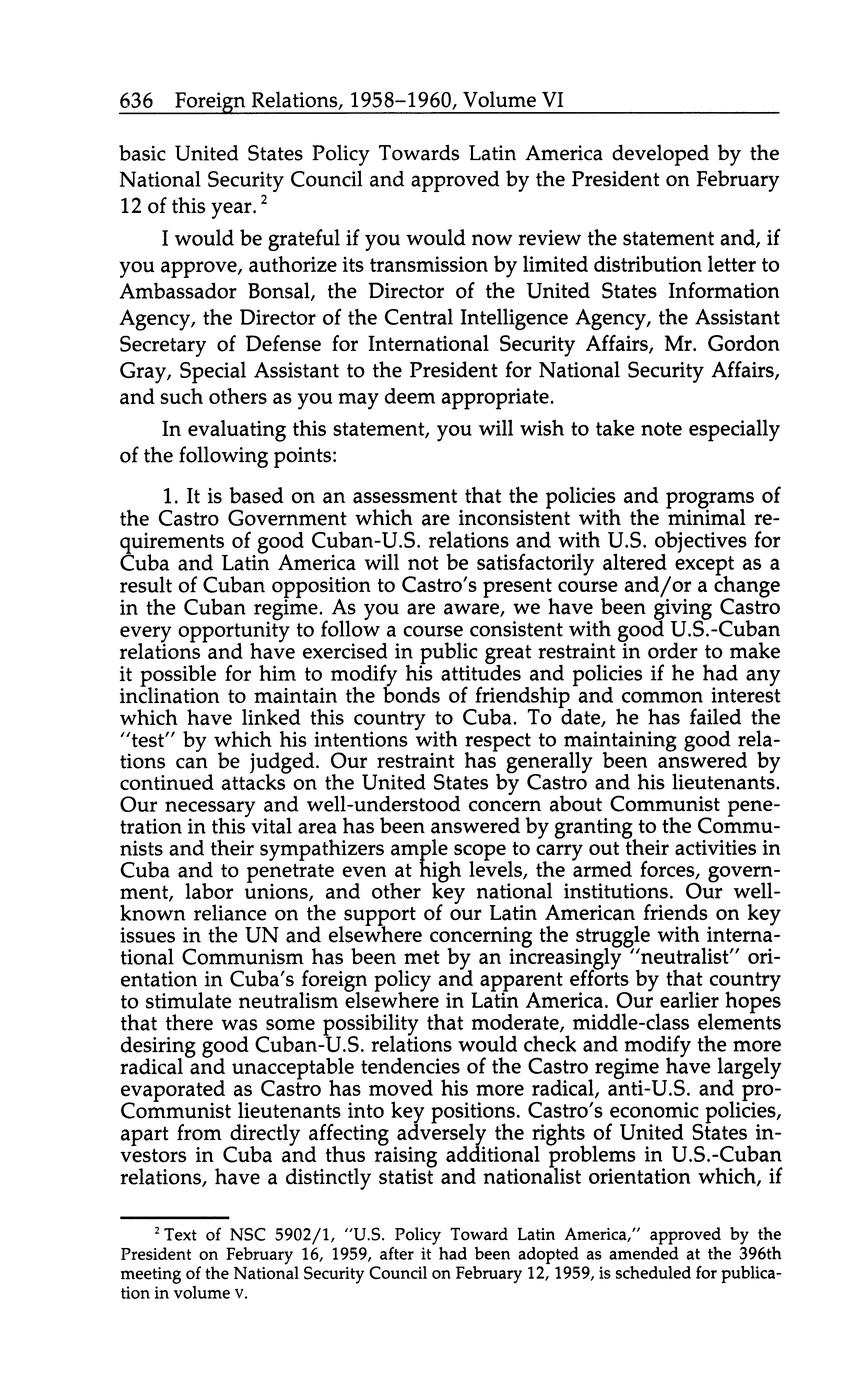 636 Foreign Relations, 1958–1960, Volume VI

basic United States Policy Towards Latin America developed by the National Security Council and approved by the President on February 12 of this year.$^2$

I would be grateful if you would now review the statement and, if you approve, authorize its transmission by limited distribution letter to Ambassador Bonsal, the Director of the United States Information Agency, the Director of the Central Intelligence Agency, the Assistant Secretary of Defense for International Security Affairs, Mr. Gordon Gray, Special Assistant to the President for National Security Affairs, and such others as you may deem appropriate.

In evaluating this statement, you will wish to take note especially of the following points:

1. It is based on an assessment that the policies and programs of the Castro Government which are inconsistent with the minimal requirements of good Cuban-U.S. relations and with U.S. objectives for Cuba and Latin America will not be satisfactorily altered except as a result of Cuban opposition to Castro's present course and/or a change in the Cuban regime. As you are aware, we have been giving Castro every opportunity to follow a course consistent with good U.S.-Cuban relations and have exercised in public great restraint in order to make it possible for him to modify his attitudes and policies if he had any inclination to maintain the bonds of friendship and common interest which have linked this country to Cuba. To date, he has failed the "test" by which his intentions with respect to maintaining good relations can be judged. Our restraint has generally been answered by continued attacks on the United States by Castro and his lieutenants. Our necessary and well-understood concern about Communist penetration in this vital area has been answered by granting to the Communists and their sympathizers ample scope to carry out their activities in Cuba and to penetrate even at high levels, the armed forces, government, labor unions, and other key national institutions. Our well-known reliance on the support of our Latin American friends on key issues in the UN and elsewhere concerning the struggle with international Communism has been met by an increasingly "neutralist" orientation in Cuba's foreign policy and apparent efforts by that country to stimulate neutralism elsewhere in Latin America. Our earlier hopes that there was some possibility that moderate, middle-class elements desiring good Cuban-U.S. relations would check and modify the more radical and unacceptable tendencies of the Castro regime have largely evaporated as Castro has moved his more radical, anti-U.S. and pro-Communist lieutenants into key positions. Castro's economic policies, apart from directly affecting adversely the rights of United States investors in Cuba and thus raising additional problems in U.S.-Cuban relations, have a distinctly statist and nationalist orientation which, if

$^2$ Text of NSC 5902/1, "U.S. Policy Toward Latin America," approved by the President on February 16, 1959, after it had been adopted as amended at the 396th meeting of the National Security Council on February 12, 1959, is scheduled for publication in volume V.